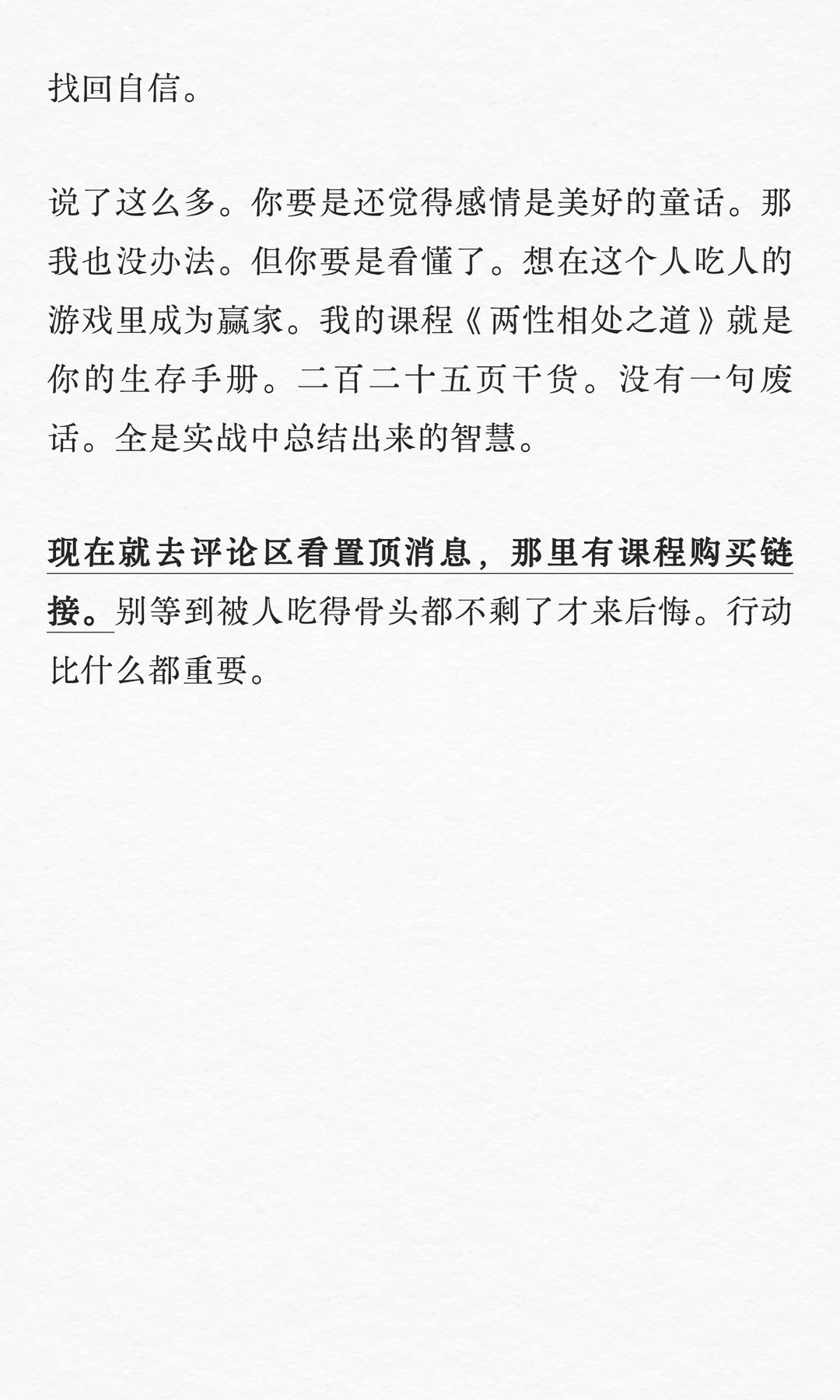 找回自信。

说了这么多。你要是还觉得感情是美好的童话。那我也没办法。但你要是看懂了。想在这个人吃人的游戏里成为赢家。我的课程《两性相处之道》就是你的生存手册。二百二十五页干货。没有一句废话。全是实战中总结出来的智慧。

现在就去评论区看置顶消息，那里有课程购买链接。别等到被人吃得骨头都不剩了才来后悔。行动比什么都重要。